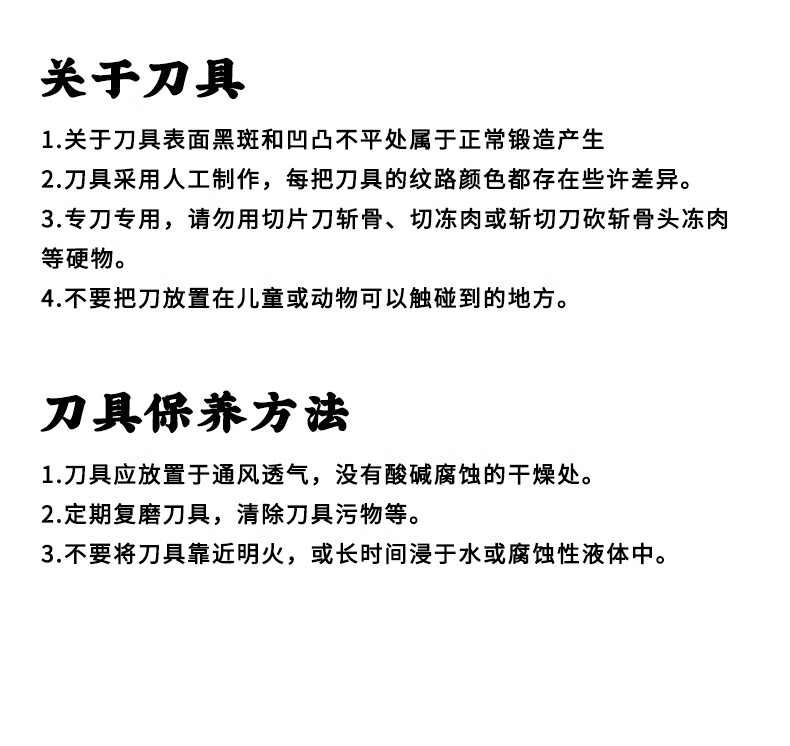 关于刀具

1.关于刀具表面黑斑和凹凸不平处属于正常锻造产生
2.刀具采用人工制作，每把刀具的纹路颜色都存在些许差异。
3.专刀专用，请勿用切片刀斩骨、切冻肉或斩切刀砍斩骨头冻肉等硬物。
4.不要把刀放置在儿童或动物可以触碰到的地方。

刀具保养方法

1.刀具应放置于通风透气，没有酸碱腐蚀的干燥处。
2.定期复磨刀具，清除刀具污物等。
3.不要将刀具靠近明火，或长时间浸于水或腐蚀性液体中。